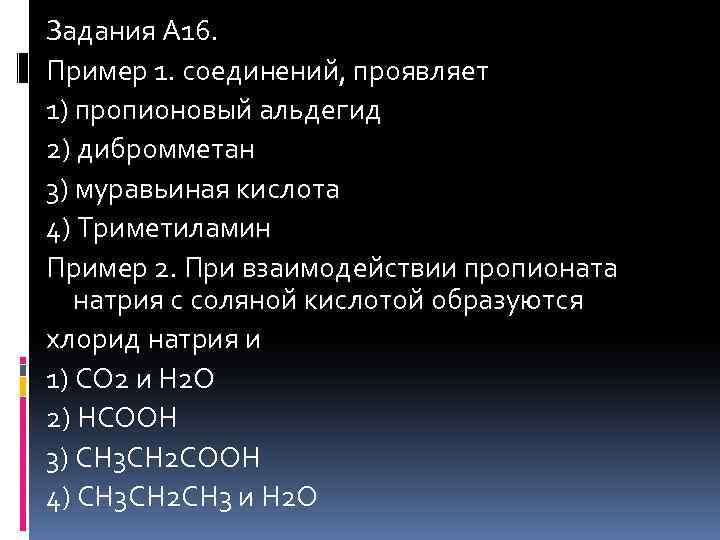 Задания А16.

Пример 1. соединений, проявляет

1) пропионовый альдегид

2) дибромметан

3) муравьиная кислота

4) Триметиламин

Пример 2. При взаимодействии пропионата натрия с соляной кислотой образуются

хлорид натрия и

1) $CO_2$ и $H_2O$

2) $HCOOH$

3) $CH_3CH_2COOH$

4) $CH_3CH_2CH_3$ и $H_2O$